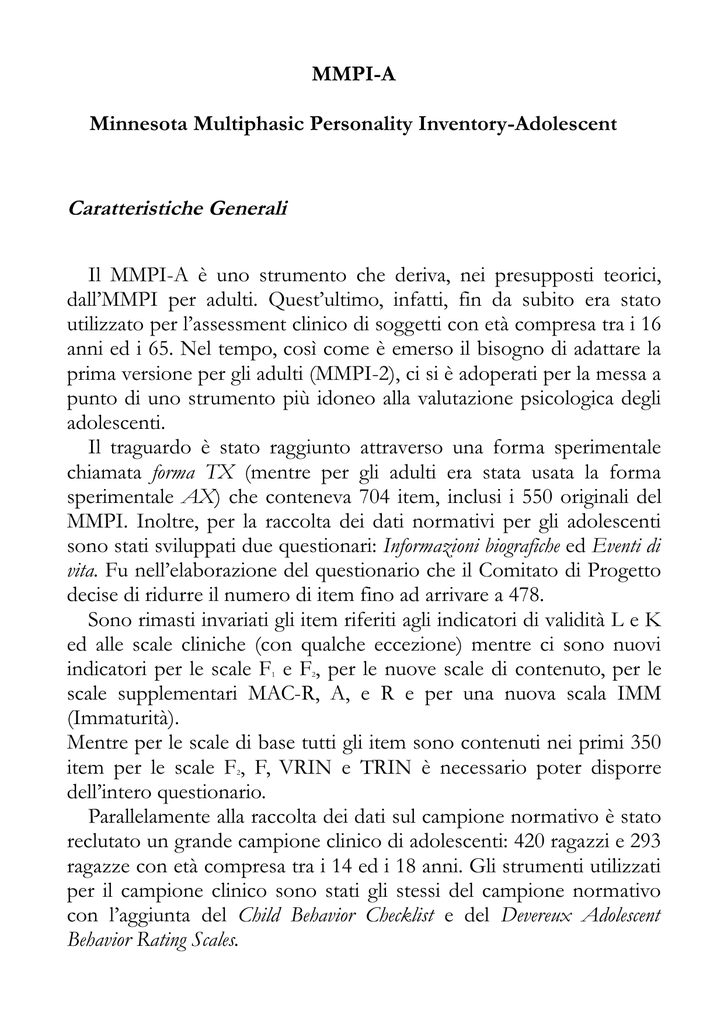 MMPI-A

Minnesota Multiphasic Personality Inventory-Adolescent

Caratteristiche Generali

Il MMPI-A è uno strumento che deriva, nei presupposti teorici, dall'MMPI per adulti. Quest'ultimo, infatti, fin da subito era stato utilizzato per l'assessment clinico di soggetti con età compresa tra i 16 anni ed i 65. Nel tempo, così come è emerso il bisogno di adattare la prima versione per gli adulti (MMPI-2), ci si è adoperati per la messa a punto di uno strumento più idoneo alla valutazione psicologica degli adolescenti.

Il traguardo è stato raggiunto attraverso una forma sperimentale chiamata forma TX (mentre per gli adulti era stata usata la forma sperimentale AX) che conteneva 704 item, inclusi i 550 originali del MMPI. Inoltre, per la raccolta dei dati normativi per gli adolescenti sono stati sviluppati due questionari: Informazioni biografiche ed Eventi di vita. Fu nell'elaborazione del questionario che il Comitato di Progetto decise di ridurre il numero di item fino ad arrivare a 478.

Sono rimasti invariati gli item riferiti agli indicatori di validità L e K ed alle scale cliniche (con qualche eccezione) mentre ci sono nuovi indicatori per le scale $F_1$ e $F_2$, per le nuove scale di contenuto, per le scale supplementari MAC-R, A, e R e per una nuova scala IMM (Immaturità).
Mentre per le scale di base tutti gli item sono contenuti nei primi 350 item per le scale $F_2$, F, VRIN e TRIN è necessario poter disporre dell'intero questionario.

Parallelamente alla raccolta dei dati sul campione normativo è stato reclutato un grande campione clinico di adolescenti: 420 ragazzi e 293 ragazze con età compresa tra i 14 ed i 18 anni. Gli strumenti utilizzati per il campione clinico sono stati gli stessi del campione normativo con l'aggiunta del Child Behavior Checklist e del Devereux Adolescent Behavior Rating Scales.